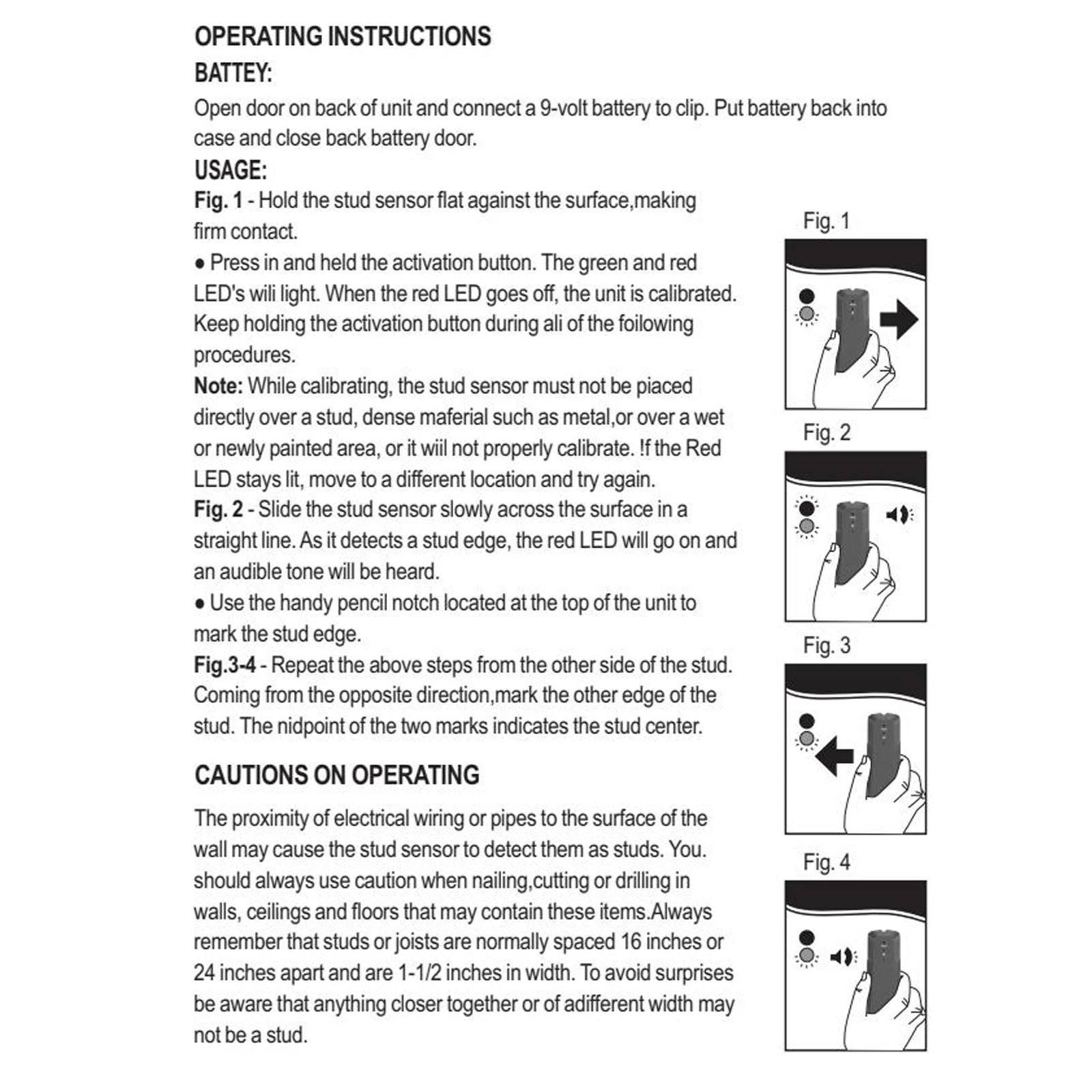 OPERATING INSTRUCTIONS

BATTEY:

Open door on back of unit and connect a 9-volt battery to clip. Put battery back into case and close back battery door.

USAGE:

Fig. 1 - Hold the stud sensor flat against the surface,making firm contact.

● Press in and held the activation button. The green and red LED's wili light. When the red LED goes off, the unit is calibrated. Keep holding the activation button during ali of the foilowing procedures.

Note: While calibrating, the stud sensor must not be piaced directly over a stud, dense maferial such as metal,or over a wet or newly painted area, or it wiil not properly calibrate. !f the Red LED stays lit, move to a different location and try again.

Fig. 2 - Slide the stud sensor slowly across the surface in a straight line. As it detects a stud edge, the red LED will go on and an audible tone will be heard.

● Use the handy pencil notch located at the top of the unit to mark the stud edge.

Fig.3-4 - Repeat the above steps from the other side of the stud. Coming from the opposite direction,mark the other edge of the stud. The nidpoint of the two marks indicates the stud center.

CAUTIONS ON OPERATING

The proximity of electrical wiring or pipes to the surface of the wall may cause the stud sensor to detect them as studs. You. should always use caution when nailing,cutting or drilling in walls, ceilings and floors that may contain these items.Always remember that studs or joists are normally spaced 16 inches or 24 inches apart and are 1-1/2 inches in width. To avoid surprises be aware that anything closer together or of adifferent width may not be a stud.

Fig. 1

Fig. 2

Fig. 3

Fig. 4